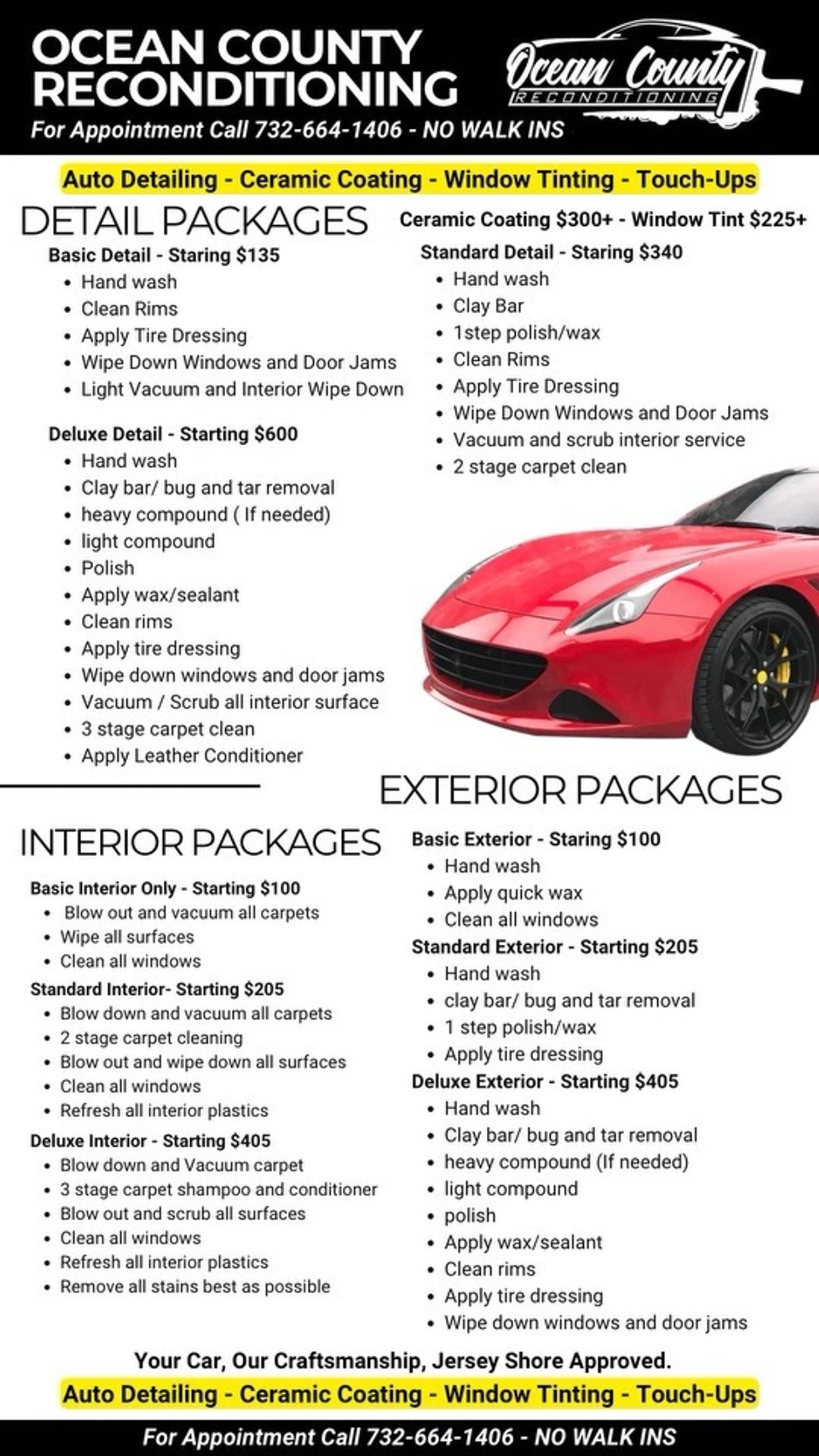 OCEAN COUNTY RECONDITIONING

Ocean County RECONDITIONING

For Appointment Call 732-664-1406 - NO WALK INS

Auto Detailing - Ceramic Coating - Window Tinting - Touch-Ups

DETAIL PACKAGES

Basic Detail - Staring $135
- Hand wash
- Clean Rims
- Apply Tire Dressing
- Wipe Down Windows and Door Jams
- Light Vacuum and Interior Wipe Down

Deluxe Detail - Starting $600
- Hand wash
- Clay bar/ bug and tar removal
- heavy compound ( If needed)
- light compound
- Polish
- Apply wax/sealant
- Clean rims
- Apply tire dressing
- Wipe down windows and door jams
- Vacuum / Scrub all interior surface
- 3 stage carpet clean
- Apply Leather Conditioner

Ceramic Coating $300+ - Window Tint $225+

Standard Detail - Staring $340
- Hand wash
- Clay Bar
- 1step polish/wax
- Clean Rims
- Apply Tire Dressing
- Wipe Down Windows and Door Jams
- Vacuum and scrub interior service
- 2 stage carpet clean

INTERIOR PACKAGES

Basic Interior Only - Starting $100
- Blow out and vacuum all carpets
- Wipe all surfaces
- Clean all windows

Standard Interior- Starting $205
- Blow down and vacuum all carpets
- 2 stage carpet cleaning
- Blow out and wipe down all surfaces
- Clean all windows
- Refresh all interior plastics

Deluxe Interior - Starting $405
- Blow down and Vacuum carpet
- 3 stage carpet shampoo and conditioner
- Blow out and scrub all surfaces
- Clean all windows
- Refresh all interior plastics
- Remove all stains best as possible

EXTERIOR PACKAGES

Basic Exterior - Staring $100
- Hand wash
- Apply quick wax
- Clean all windows

Standard Exterior - Starting $205
- Hand wash
- clay bar/ bug and tar removal
- 1 step polish/wax
- Apply tire dressing

Deluxe Exterior - Starting $405
- Hand wash
- Clay bar/ bug and tar removal
- heavy compound (If needed)
- light compound
- polish
- Apply wax/sealant
- Clean rims
- Apply tire dressing
- Wipe down windows and door jams

Your Car, Our Craftsmanship, Jersey Shore Approved.

Auto Detailing - Ceramic Coating - Window Tinting - Touch-Ups

For Appointment Call 732-664-1406 - NO WALK INS